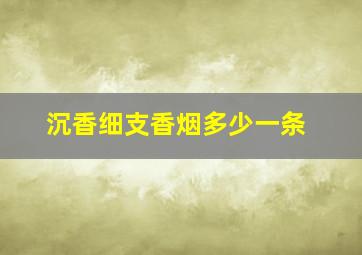 沉香细支香烟多少一条